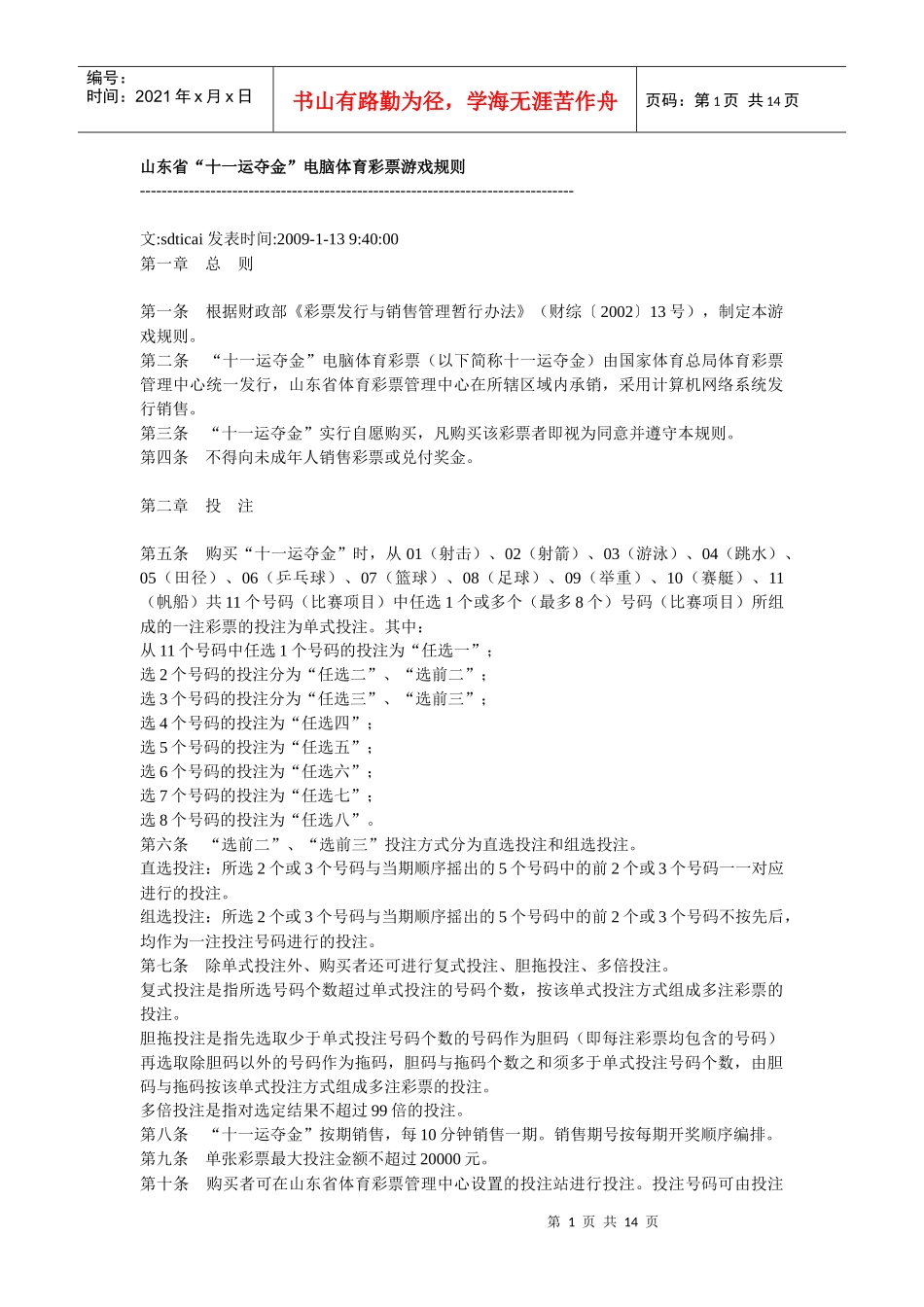 编号：
时间：2021 年 x 月 x 日

书山有路勤为径，学海无涯苦作舟

页码：第 1 页 共 14 页

山东省“十一运夺金”电脑体育彩票游戏规则
--------------------------------------------------------------------------------

文:sdticai 发表时间:2009-1-13 9:40:00
第一章　总　则

第一条　根据财政部《彩票发行与销售管理暂行办法》（财综〔2002〕13 号），制定本游戏规则。
第二条　“十一运夺金”电脑体育彩票（以下简称十一运夺金）由国家体育总局体育彩票管理中心统一发行，山东省体育彩票管理中心在所辖区域内承销，采用计算机网络系统发行销售。
第三条　“十一运夺金”实行自愿购买，凡购买该彩票者即视为同意并遵守本规则。
第四条　不得向未成年人销售彩票或兑付奖金。

第二章　投　注

第五条　购买“十一运夺金”时，从 01（射击）、02（射箭）、03（游泳）、04（跳水）、05（田径）、06（乒乓球）、07（篮球）、08（足球）、09（举重）、10（赛艇）、11（帆船）共 11 个号码（比赛项目）中任选 1 个或多个（最多 8 个）号码（比赛项目）所组成的一注彩票的投注为单式投注。其中：
从 11 个号码中任选 1 个号码的投注为“任选一”；
选 2 个号码的投注分为“任选二”、“选前二”；
选 3 个号码的投注分为“任选三”、“选前三”；
选 4 个号码的投注为“任选四”；
选 5 个号码的投注为“任选五”；
选 6 个号码的投注为“任选六”；
选 7 个号码的投注为“任选七”；
选 8 个号码的投注为“任选八”。
第六条　“选前二”、“选前三”投注方式分为直选投注和组选投注。
直选投注：所选 2 个或 3 个号码与当期顺序摇出的 5 个号码中的前 2 个或 3 个号码一一对应进行的投注。
组选投注：所选 2 个或 3 个号码与当期顺序摇出的 5 个号码中的前 2 个或 3 个号码不按先后，均作为一注投注号码进行的投注。
第七条　除单式投注外、购买者还可进行复式投注、胆拖投注、多倍投注。
复式投注是指所选号码个数超过单式投注的号码个数，按该单式投注方式组成多注彩票的投注。
胆拖投注是指先选取少于单式投注号码个数的号码作为胆码（即每注彩票均包含的号码）再选取除胆码以外的号码作为拖码，胆码与拖码个数之和须多于单式投注号码个数，由胆码与拖码按该单式投注方式组成多注彩票的投注。
多倍投注是指对选定结果不超过 99 倍的投注。
第八条　“十一运夺金”按期销售，每 10 分钟销售一期。销售期号按每期开奖顺序编排。
第九条　单张彩票最大投注金额不超过 20000 元。
第十条　购买者可在山东省体育彩票管理中心设置的投注站进行投注。投注号码可由投注

第 1 页 共 14 页